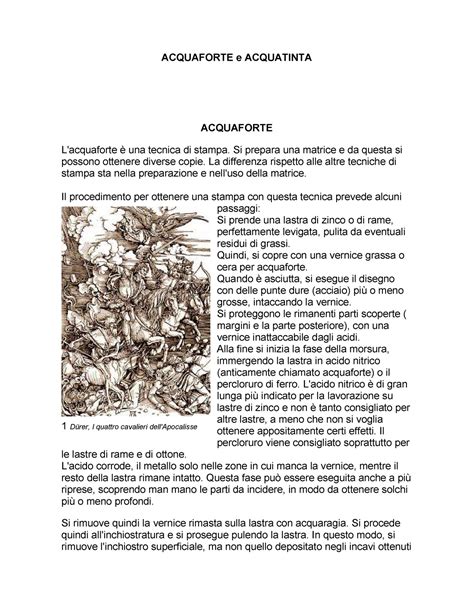 ACQUAFORTE e ACQUATINTA

ACQUAFORTE

L'acquaforte è una tecnica di stampa. Si prepara una matrice e da questa si possono ottenere diverse copie. La differenza rispetto alle altre tecniche di stampa sta nella preparazione e nell'uso della matrice.

Il procedimento per ottenere una stampa con questa tecnica prevede alcuni passaggi:
Si prende una lastra di zinco o di rame, perfettamente levigata, pulita da eventuali residui di grassi.
Quindi, si copre con una vernice grassa o cera per acquaforte.
Quando è asciutta, si esegue il disegno con delle punte dure (acciaio) più o meno grosse, intaccando la vernice.
Si proteggono le rimanenti parti scoperte ( margini e la parte posteriore), con una vernice inattaccabile dagli acidi.
Alla fine si inizia la fase della morsura, immergendo la lastra in acido nitrico (anticamente chiamato acquaforte) o il percloruro di ferro. L'acido nitrico è di gran lunga più indicato per la lavorazione su lastre di zinco e non è tanto consigliato per altre lastre, a meno che non si voglia ottenere appositamente certi effetti. Il percloruro viene consigliato soprattutto per le lastre di rame e di ottone.

1 Dürer, I quattro cavalieri dell'Apocalisse

L'acido corrode, il metallo solo nelle zone in cui manca la vernice, mentre il resto della lastra rimane intatto. Questa fase può essere eseguita anche a più riprese, scoprendo man mano le parti da incidere, in modo da ottenere solchi più o meno profondi.

Si rimuove quindi la vernice rimasta sulla lastra con acquaragia. Si procede quindi all'inchiostratura e si prosegue pulendo la lastra. In questo modo, si rimuove l'inchiostro superficiale, ma non quello depositato negli incavi ottenuti